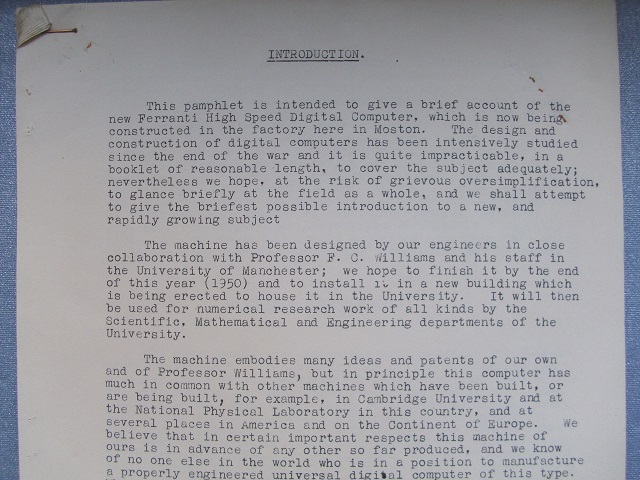 INTRODUCTION.

This pamphlet is intended to give a brief account of the new Ferranti High Speed Digital Computer, which is now being constructed in the factory here in Moston. The design and construction of digital computers has been intensively studied since the end of the war and it is quite impracticable, in a booklet of reasonable length, to cover the subject adequately; nevertheless we hope, at the risk of grievous oversimplification, to glance briefly at the field as a whole, and we shall attempt to give the briefest possible introduction to a new, and rapidly growing subject

The machine has been designed by our engineers in close collaboration with Professor F. C. Williams and his staff in the University of Manchester; we hope to finish it by the end of this year (1950) and to install it in a new building which is being erected to house it in the University. It will then be used for numerical research work of all kinds by the Scientific, Mathematical and Engineering departments of the University.

The machine embodies many ideas and patents of our own and of Professor Williams, but in principle this computer has much in common with other machines which have been built, or are being built, for example, in Cambridge University and at the National Physical Laboratory in this country, and at several places in America and on the Continent of Europe. We believe that in certain important respects this machine of ours is in advance of any other so far produced, and we know of no one else in the world who is in a position to manufacture a properly engineered universal digital computer of this type.